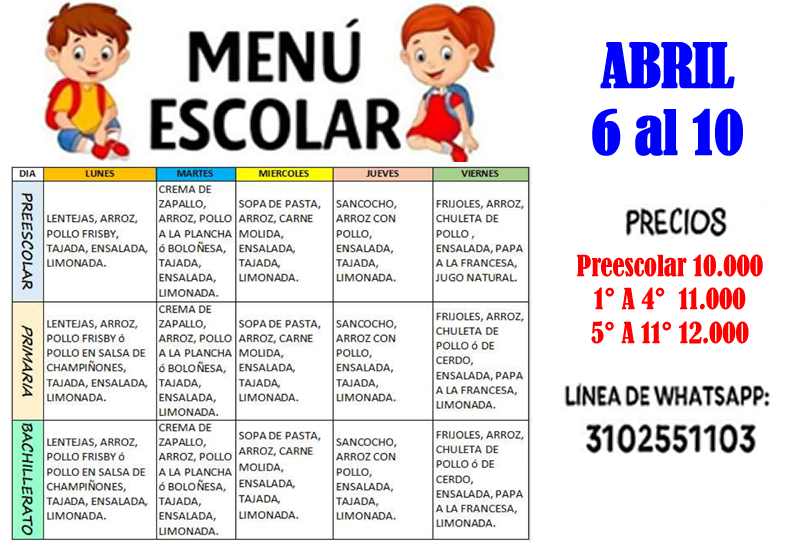 MENÚ ESCOLAR

| DIA | LUNES | MARTES | MIERCOLES | JUEVES | VIERNES |
|---|---|---|---|---|---|
| PREESCOLAR | LENTEJAS, ARROZ, POLLO FRISBY, TAJADA, ENSALADA, LIMONADA. | CREMA DE ZAPALLO, ARROZ, POLLO A LA PLANCHA ó BOLOÑESA, TAJADA, ENSALADA, LIMONADA. | SOPA DE PASTA, ARROZ, CARNE MOLIDA, ENSALADA, TAJADA, LIMONADA. | SANCOCHO, ARROZ CON POLLO, ENSALADA, TAJADA, LIMONADA. | FRIJOLES, ARROZ, CHULETA DE POLLO , ENSALADA, PAPA A LA FRANCESA, JUGO NATURAL. |
| PRIMARIA | LENTEJAS, ARROZ, POLLO FRISBY ó POLLO EN SALSA DE CHAMPIÑONES, TAJADA, ENSALADA, LIMONADA. | CREMA DE ZAPALLO, ARROZ, POLLO A LA PLANCHA ó BOLOÑESA, TAJADA, ENSALADA, LIMONADA. | SOPA DE PASTA, ARROZ, CARNE MOLIDA, ENSALADA, TAJADA, LIMONADA. | SANCOCHO, ARROZ CON POLLO, ENSALADA, TAJADA, LIMONADA. | FRIJOLES, ARROZ, CHULETA DE POLLO ó DE CERDO, ENSALADA, PAPA A LA FRANCESA, LIMONADA. |
| BACHILLERATO | LENTEJAS, ARROZ, POLLO FRISBY ó POLLO EN SALSA DE CHAMPIÑONES, TAJADA, ENSALADA, LIMONADA. | CREMA DE ZAPALLO, ARROZ, POLLO A LA PLANCHA ó BOLOÑESA, TAJADA, ENSALADA, LIMONADA. | SOPA DE PASTA, ARROZ, CARNE MOLIDA, ENSALADA, TAJADA, LIMONADA. | SANCOCHO, ARROZ CON POLLO, ENSALADA, TAJADA, LIMONADA. | FRIJOLES, ARROZ, CHULETA DE POLLO ó DE CERDO, ENSALADA, PAPA A LA FRANCESA, LIMONADA. |

ABRIL
6 al 10

PRECIOS
Preescolar 10.000
1° A 4° 11.000
5° A 11° 12.000

LÍNEA DE WHATSAPP:
3102551103